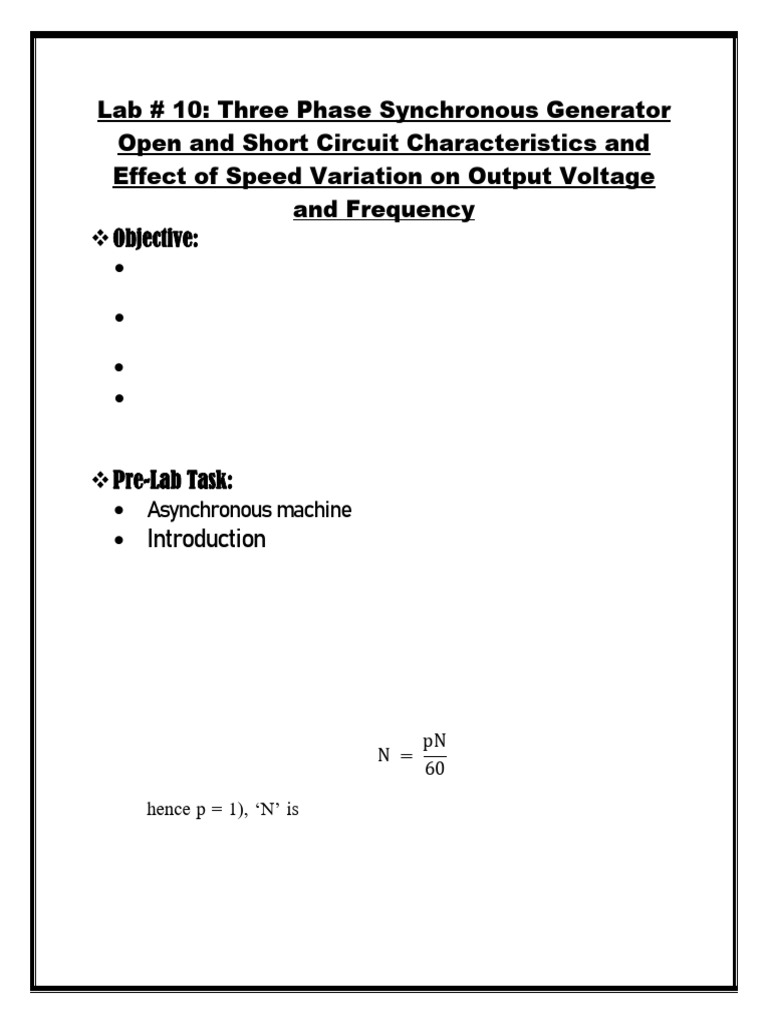 Lab # 10: Three Phase Synchronous Generator Open and Short Circuit Characteristics and Effect of Speed Variation on Output Voltage and Frequency

❖ Objective:

•

•

•

•

❖ Pre-Lab Task:

• Asynchronous machine
• Introduction

$N = \frac{pN}{60}$

hence p = 1), 'N' is